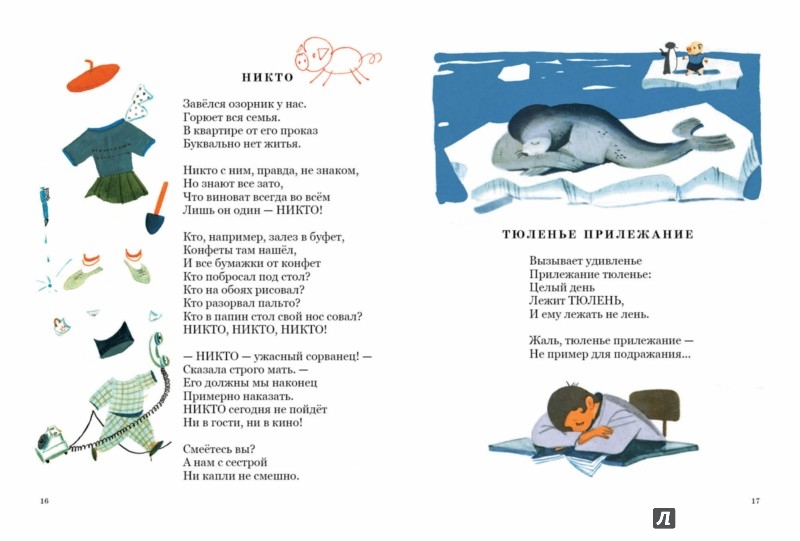 НИКТО

Завёлся озорник у нас.
Горюет вся семья.
В квартире от его проказ
Буквально нет житья.

Никто с ним, правда, не знаком,
Но знают все зато,
Что виноват всегда во всём
Лишь он один — НИКТО!

Кто, например, залез в буфет,
Конфеты там нашёл,
И все бумажки от конфет
Кто побросал под стол?
Кто на обоях рисовал?
Кто разорвал пальто?
Кто в папин стол свой нос совал?
НИКТО, НИКТО, НИКТО!

— НИКТО — ужасный сорванец! —
Сказала строго мать. —
Его должны мы наконец
Примерно наказать.
НИКТО сегодня не пойдёт
Ни в гости, ни в кино!

Смеётесь вы?
А нам с сестрой
Ни капли не смешно.

16

ТЮЛЕНЬЕ ПРИЛЕЖАНИЕ

Вызывает удивленье
Прилежание тюленье:
Целый день
Лежит ТЮЛЕНЬ,
И ему лежать не лень.

Жаль, тюленье прилежание —
Не пример для подражания...

17

Л